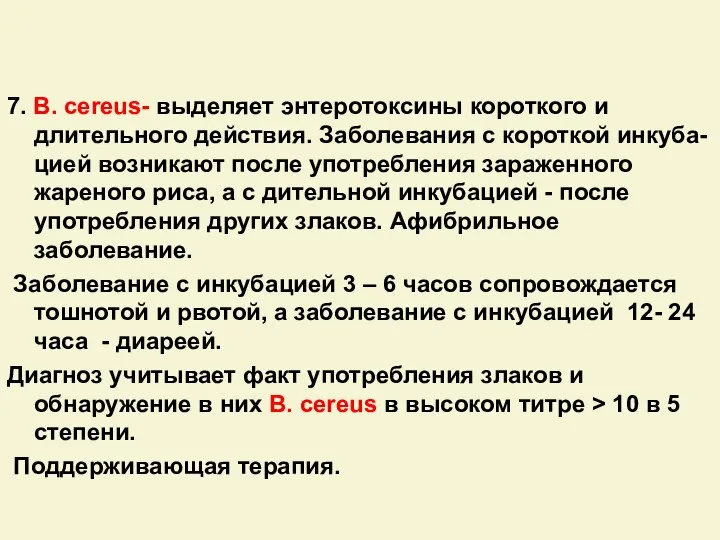 7. B. cereus- выделяет энтеротоксины короткого и длительного действия. Заболевания с короткой инкубацией возникают после употребления зараженного жареного риса, а с дительной инкубацией - после употребления других злаков. Афибрильное заболевание.

Заболевание с инкубацией 3 – 6 часов сопровождается тошнотой и рвотой, а заболевание с инкубацией 12- 24 часа - диареей.

Диагноз учитывает факт употребления злаков и обнаружение в них B. cereus в высоком титре > 10 в 5 степени.

Поддерживающая терапия.